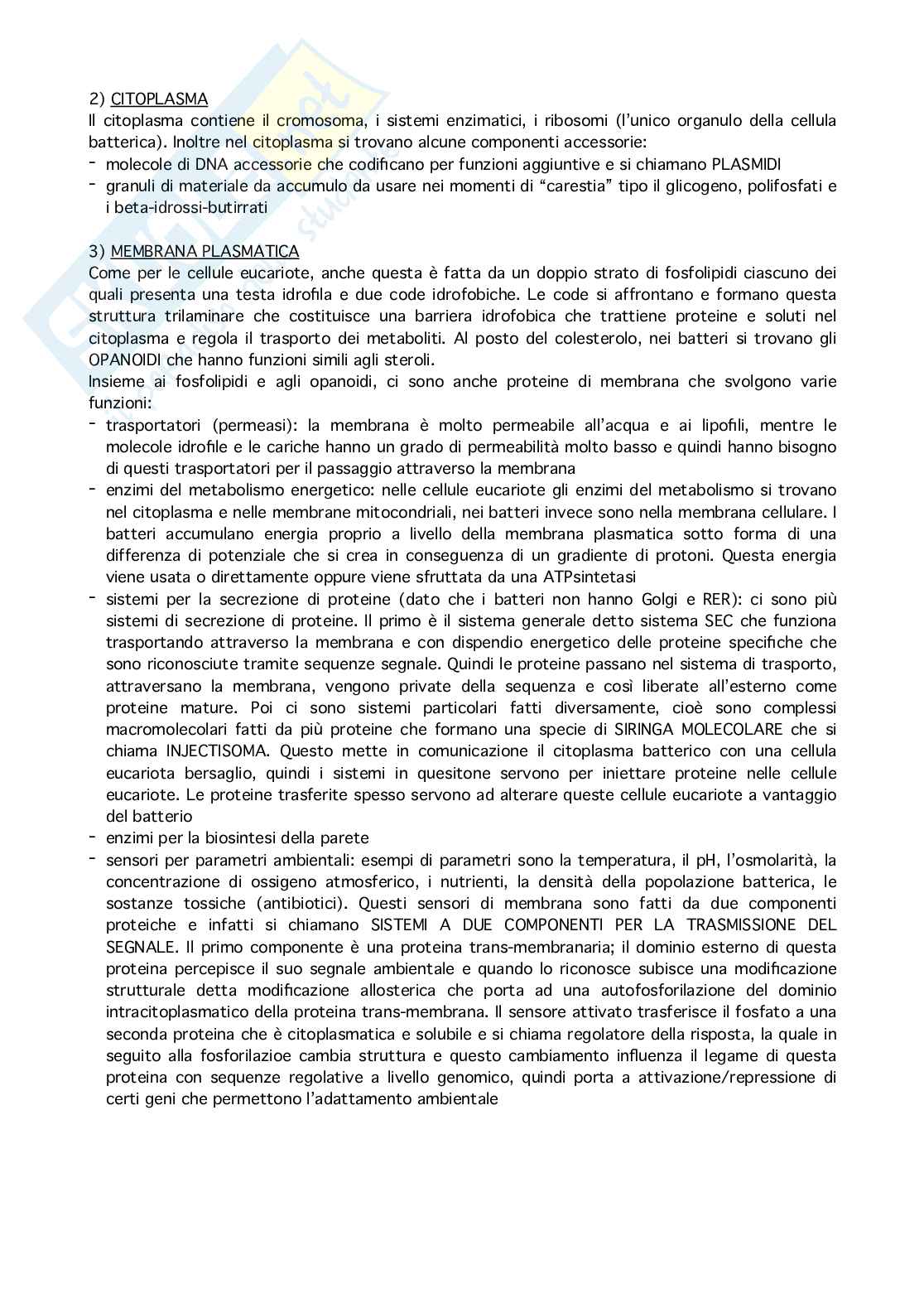 2) CITOPLASMA
Il citoplasma contiene il cromosoma, i sistemi enzimatici, i ribosomi (l'unico organulo della cellula batterica). Inoltre nel citoplasma si trovano alcune componenti accessorie:
- molecole di DNA accessorie che codificano per funzioni aggiuntive e si chiamano PLASMIDI
- granuli di materiale da accumulo da usare nei momenti di "carestia" tipo il glicogeno, polifosfati e i beta-idrossi-butirrati

3) MEMBRANA PLASMATICA
Come per le cellule eucariote, anche questa è fatta da un doppio strato di fosfolipidi ciascuno dei quali presenta una testa idrofila e due code idrofobiche. Le code si affrontano e formano questa struttura trilaminare che costituisce una barriera idrofobica che trattiene proteine e soluti nel citoplasma e regola il trasporto dei metaboliti. Al posto del colesterolo, nei batteri si trovano gli OPANOIDI che hanno funzioni simili agli steroli.
Insieme ai fosfolipidi e agli opanoidi, ci sono anche proteine di membrana che svolgono varie funzioni:
- trasportatori (permeasi): la membrana è molto permeabile all'acqua e ai lipofili, mentre le molecole idrofile e le cariche hanno un grado di permeabilità molto basso e quindi hanno bisogno di questi trasportatori per il passaggio attraverso la membrana
- enzimi del metabolismo energetico: nelle cellule eucariote gli enzimi del metabolismo si trovano nel citoplasma e nelle membrane mitocondriali, nei batteri invece sono nella membrana cellulare. I batteri accumulano energia proprio a livello della membrana plasmatica sotto forma di una differenza di potenziale che si crea in conseguenza di un gradiente di protoni. Questa energia viene usata o direttamente oppure viene sfruttata da una ATPsintetasi
- sistemi per la secrezione di proteine (dato che i batteri non hanno Golgi e RER): ci sono più sistemi di secrezione di proteine. Il primo è il sistema generale detto sistema SEC che funziona trasportando attraverso la membrana e con dispendio energetico delle proteine specifiche che sono riconosciute tramite sequenze segnale. Quindi le proteine passano nel sistema di trasporto, attraversano la membrana, vengono private della sequenza e così liberate all'esterno come proteine mature. Poi ci sono sistemi particolari fatti diversamente, cioè sono complessi macromolecolari fatti da più proteine che formano una specie di SIRINGA MOLECOLARE che si chiama INJECTISOMA. Questo mette in comunicazione il citoplasma batterico con una cellula eucariota bersaglio, quindi i sistemi in quesitone servono per iniettare proteine nelle cellule eucariote. Le proteine trasferite spesso servono ad alterare queste cellule eucariote a vantaggio del batterio
- enzimi per la biosintesi della parete
- sensori per parametri ambientali: esempi di parametri sono la temperatura, il pH, l'osmolarità, la concentrazione di ossigeno atmosferico, i nutrienti, la densità della popolazione batterica, le sostanze tossiche (antibiotici). Questi sensori di membrana sono fatti da due componenti proteiche e infatti si chiamano SISTEMI A DUE COMPONENTI PER LA TRASMISSIONE DEL SEGNALE. Il primo componente è una proteina trans-membranaria; il dominio esterno di questa proteina percepisce il suo segnale ambientale e quando lo riconosce subisce una modificazione strutturale detta modificazione allosterica che porta ad una autofosforilazione del dominio intracitoplasmatico della proteina trans-membrana. Il sensore attivato trasferisce il fosfato a una seconda proteina che è citoplasmatica e solubile e si chiama regolatore della risposta, la quale in seguito alla fosforilazioe cambia struttura e questo cambiamento influenza il legame di questa proteina con sequenze regolative a livello genomico, quindi porta a attivazione/repressione di certi geni che permettono l'adattamento ambientale